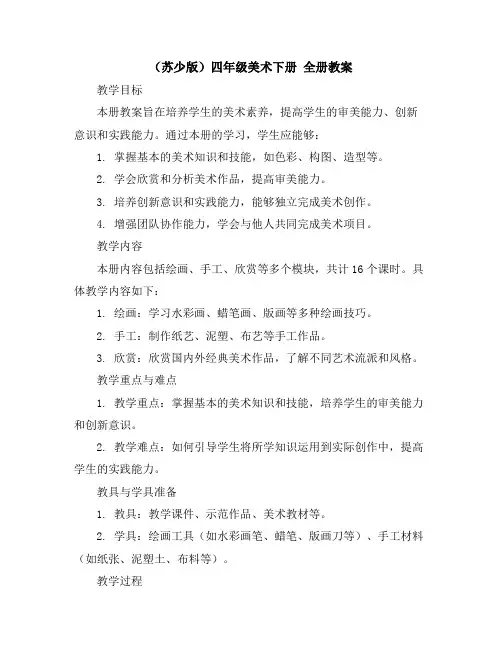 （苏少版）四年级美术下册 全册教案

教学目标

本册教案旨在培养学生的美术素养，提高学生的审美能力、创新意识和实践能力。通过本册的学习，学生应能够：

1. 掌握基本的美术知识和技能，如色彩、构图、造型等。

2. 学会欣赏和分析美术作品，提高审美能力。

3. 培养创新意识和实践能力，能够独立完成美术创作。

4. 增强团队协作能力，学会与他人共同完成美术项目。

教学内容

本册内容包括绘画、手工、欣赏等多个模块，共计 16 个课时。具体教学内容如下：

1. 绘画：学习水彩画、蜡笔画、版画等多种绘画技巧。

2. 手工：制作纸艺、泥塑、布艺等手工作品。

3. 欣赏：欣赏国内外经典美术作品，了解不同艺术流派和风格。

教学重点与难点

1. 教学重点：掌握基本的美术知识和技能，培养学生的审美能力和创新意识。

2. 教学难点：如何引导学生将所学知识运用到实际创作中，提高学生的实践能力。

教具与学具准备

1. 教具：教学课件、示范作品、美术教材等。

2. 学具：绘画工具（如水彩画笔、蜡笔、版画刀等）、手工材料（如纸张、泥塑土、布料等）。

教学过程